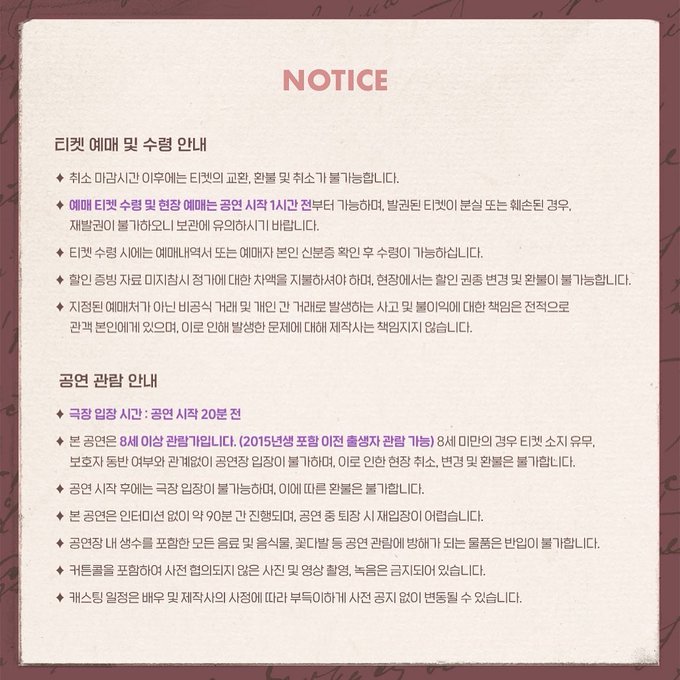 NOTICE

티켓 예매 및 수령 안내

✦ 취소 마감시간 이후에는 티켓의 교환, 환불 및 취소가 불가능합니다.

✦ 예매 티켓 수령 및 현장 예매는 공연 시작 1시간 전부터 가능하며, 발권된 티켓이 분실 또는 훼손된 경우, 재발권이 불가하오니 보관에 유의하시기 바랍니다.

✦ 티켓 수령 시에는 예매내역서 또는 예매자 본인 신분증 확인 후 수령이 가능하십니다.

✦ 할인 증빙 자료 미지참시 정가에 대한 차액을 지불하셔야 하며, 현장에서는 할인 권종 변경 및 환불이 불가능합니다.

✦ 지정된 예매처가 아닌 비공식 거래 및 개인 간 거래로 발생하는 사고 및 불이익에 대한 책임은 전적으로 관객 본인에게 있으며, 이로 인해 발생한 문제에 대해 제작사는 책임지지 않습니다.

공연 관람 안내

✦ 극장 입장 시간 : 공연 시작 20분 전

✦ 본 공연은 8세 이상 관람가입니다. (2015년생 포함 이전 출생자 관람 가능) 8세 미만의 경우 티켓 소지 유무, 보호자 동반 여부와 관계없이 공연장 입장이 불가하며, 이로 인한 현장 취소, 변경 및 환불은 불가합니다.

✦ 공연 시작 후에는 극장 입장이 불가능하며, 이에 따른 환불은 불가합니다.

✦ 본 공연은 인터미션 없이 약 90분 간 진행되며, 공연 중 퇴장 시 재입장이 어렵습니다.

✦ 공연장 내 생수를 포함한 모든 음료 및 음식물, 꽃다발 등 공연 관람에 방해가 되는 물품은 반입이 불가합니다.

✦ 커튼콜을 포함하여 사전 협의되지 않은 사진 및 영상 촬영, 녹음은 금지되어 있습니다.

✦ 캐스팅 일정은 배우 및 제작사의 사정에 따라 부득이하게 사전 공지 없이 변동될 수 있습니다.